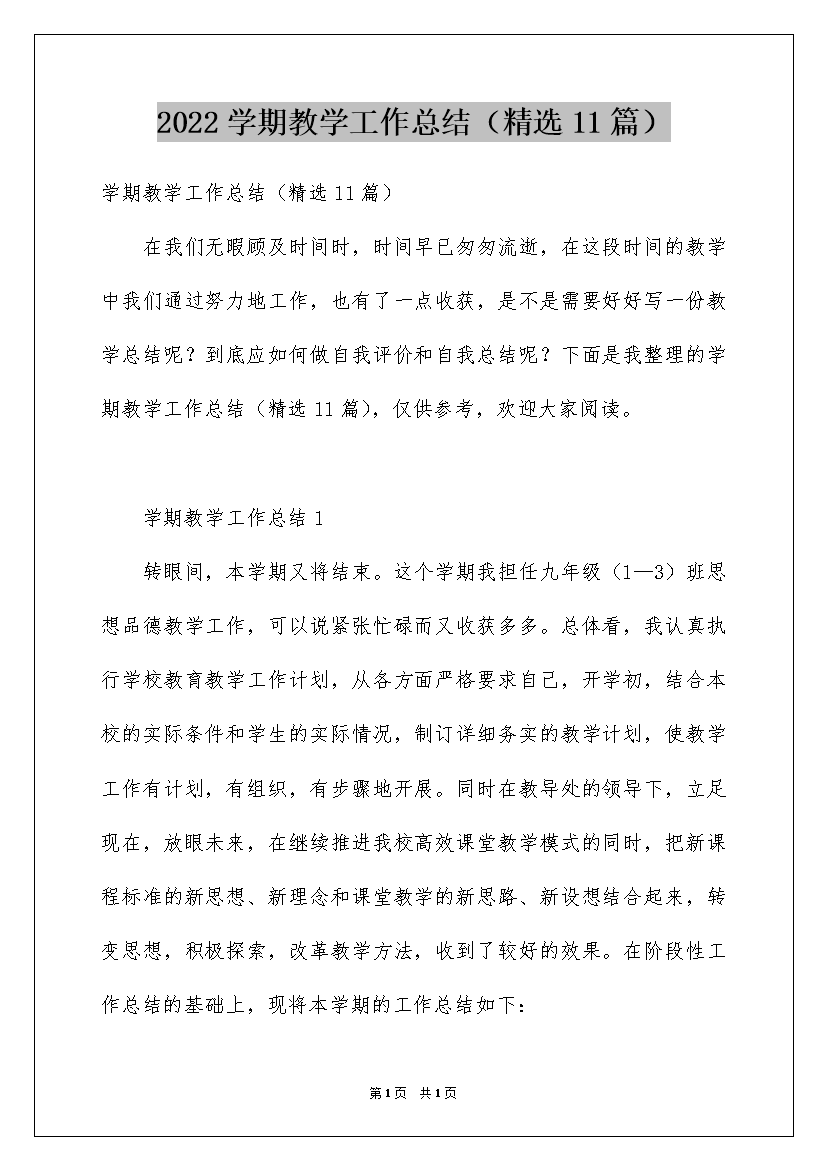 2022 学期教学工作总结（精选 11 篇）

学期教学工作总结（精选 11 篇）

在我们无暇顾及时间时，时间早已匆匆流逝，在这段时间的教学中我们通过努力地工作，也有了一点收获，是不是需要好好写一份教学总结呢？到底应如何做自我评价和自我总结呢？下面是我整理的学期教学工作总结（精选 11 篇），仅供参考，欢迎大家阅读。

学期教学工作总结 1

转眼间，本学期又将结束。这个学期我担任九年级（1—3）班思想品德教学工作，可以说紧张忙碌而又收获多多。总体看，我认真执行学校教育教学工作计划，从各方面严格要求自己，开学初，结合本校的实际条件和学生的实际情况，制订详细务实的教学计划，使教学工作有计划，有组织，有步骤地开展。同时在教导处的领导下，立足现在，放眼未来，在继续推进我校高效课堂教学模式的同时，把新课程标准的新思想、新理念和课堂教学的新思路、新设想结合起来，转变思想，积极探索，改革教学方法，收到了较好的效果。在阶段性工作总结的基础上，现将本学期的工作总结如下：

第 1 页 共 1 页